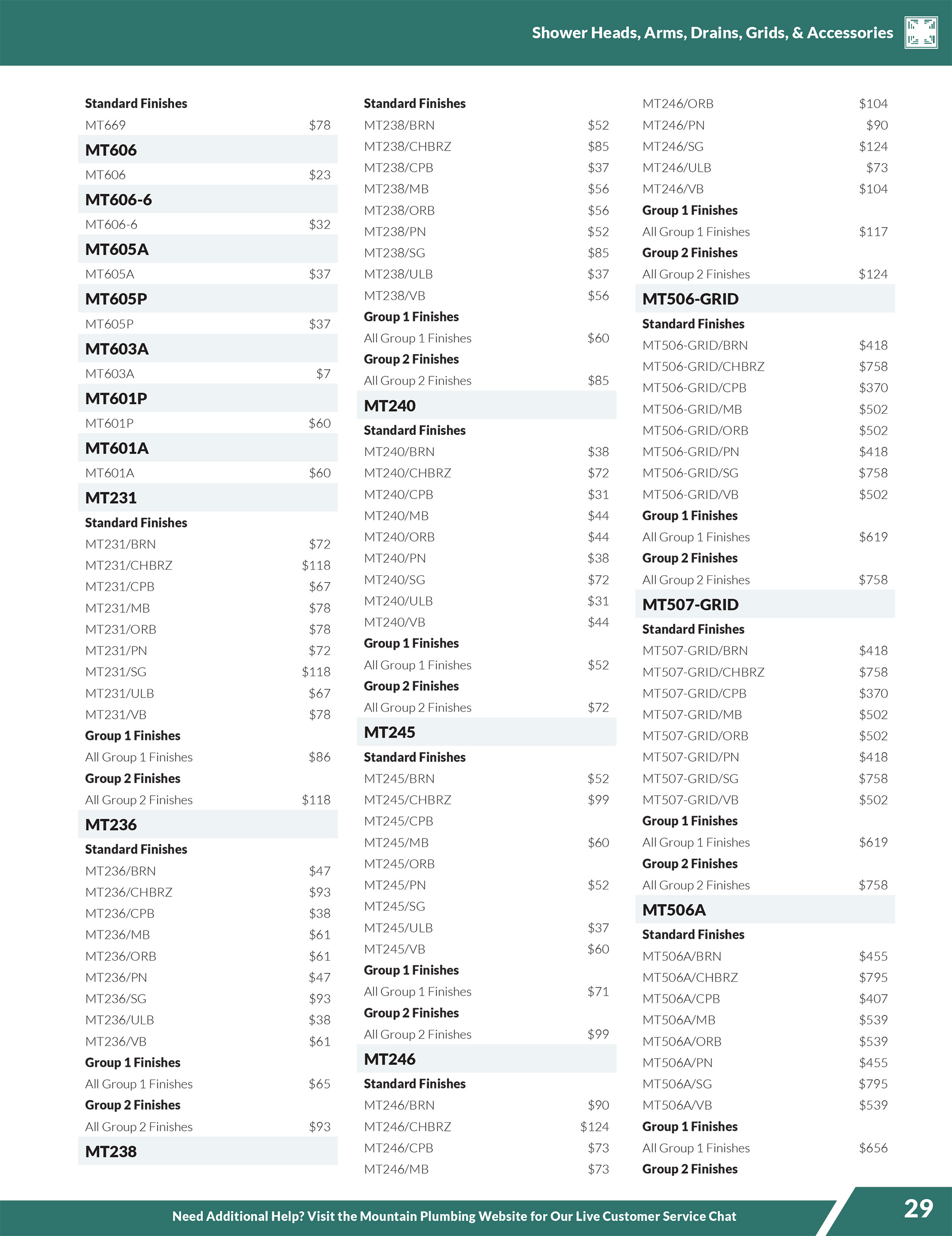 Shower Heads, Arms, Drains, Grids, & Accessories

Standard Finishes
MT669 $78

MT606
MT606 $23

MT606-6
MT606-6 $32

MT605A
MT605A $37

MT605P
MT605P $37

MT603A
MT603A $7

MT601P
MT601P $60

MT601A
MT601A $60

MT231
Standard Finishes
MT231/BRN $72
MT231/CHBRZ $118
MT231/CPB $67
MT231/MB $78
MT231/ORB $78
MT231/PN $72
MT231/SG $118
MT231/ULB $67
MT231/VB $78
Group 1 Finishes
All Group 1 Finishes $86
Group 2 Finishes
All Group 2 Finishes $118

MT236
Standard Finishes
MT236/BRN $47
MT236/CHBRZ $93
MT236/CPB $38
MT236/MB $61
MT236/ORB $61
MT236/PN $47
MT236/SG $93
MT236/ULB $38
MT236/VB $61
Group 1 Finishes
All Group 1 Finishes $65
Group 2 Finishes
All Group 2 Finishes $93

MT238
Standard Finishes
MT238/BRN $52
MT238/CHBRZ $85
MT238/CPB $37
MT238/MB $56
MT238/ORB $56
MT238/PN $52
MT238/SG $85
MT238/ULB $37
MT238/VB $56
Group 1 Finishes
All Group 1 Finishes $60
Group 2 Finishes
All Group 2 Finishes $85

MT240
Standard Finishes
MT240/BRN $38
MT240/CHBRZ $72
MT240/CPB $31
MT240/MB $44
MT240/ORB $44
MT240/PN $38
MT240/SG $72
MT240/ULB $31
MT240/VB $44
Group 1 Finishes
All Group 1 Finishes $52
Group 2 Finishes
All Group 2 Finishes $72

MT245
Standard Finishes
MT245/BRN $52
MT245/CHBRZ $99
MT245/CPB
MT245/MB $60
MT245/ORB
MT245/PN $52
MT245/SG
MT245/ULB $37
MT245/VB $60
Group 1 Finishes
All Group 1 Finishes $71
Group 2 Finishes
All Group 2 Finishes $99

MT246
Standard Finishes
MT246/BRN $90
MT246/CHBRZ $124
MT246/CPB $73
MT246/MB $73
MT246/ORB $104
MT246/PN $90
MT246/SG $124
MT246/ULB $73
MT246/VB $104
Group 1 Finishes
All Group 1 Finishes $117
Group 2 Finishes
All Group 2 Finishes $124

MT506-GRID
Standard Finishes
MT506-GRID/BRN $418
MT506-GRID/CHBRZ $758
MT506-GRID/CPB $370
MT506-GRID/MB $502
MT506-GRID/ORB $502
MT506-GRID/PN $418
MT506-GRID/SG $758
MT506-GRID/VB $502
Group 1 Finishes
All Group 1 Finishes $619
Group 2 Finishes
All Group 2 Finishes $758

MT507-GRID
Standard Finishes
MT507-GRID/BRN $418
MT507-GRID/CHBRZ $758
MT507-GRID/CPB $370
MT507-GRID/MB $502
MT507-GRID/ORB $502
MT507-GRID/PN $418
MT507-GRID/SG $758
MT507-GRID/VB $502
Group 1 Finishes
All Group 1 Finishes $619
Group 2 Finishes
All Group 2 Finishes $758

MT506A
Standard Finishes
MT506A/BRN $455
MT506A/CHBRZ $795
MT506A/CPB $407
MT506A/MB $539
MT506A/ORB $539
MT506A/PN $455
MT506A/SG $795
MT506A/VB $539
Group 1 Finishes
All Group 1 Finishes $656
Group 2 Finishes

Need Additional Help? Visit the Mountain Plumbing Website for Our Live Customer Service Chat
29